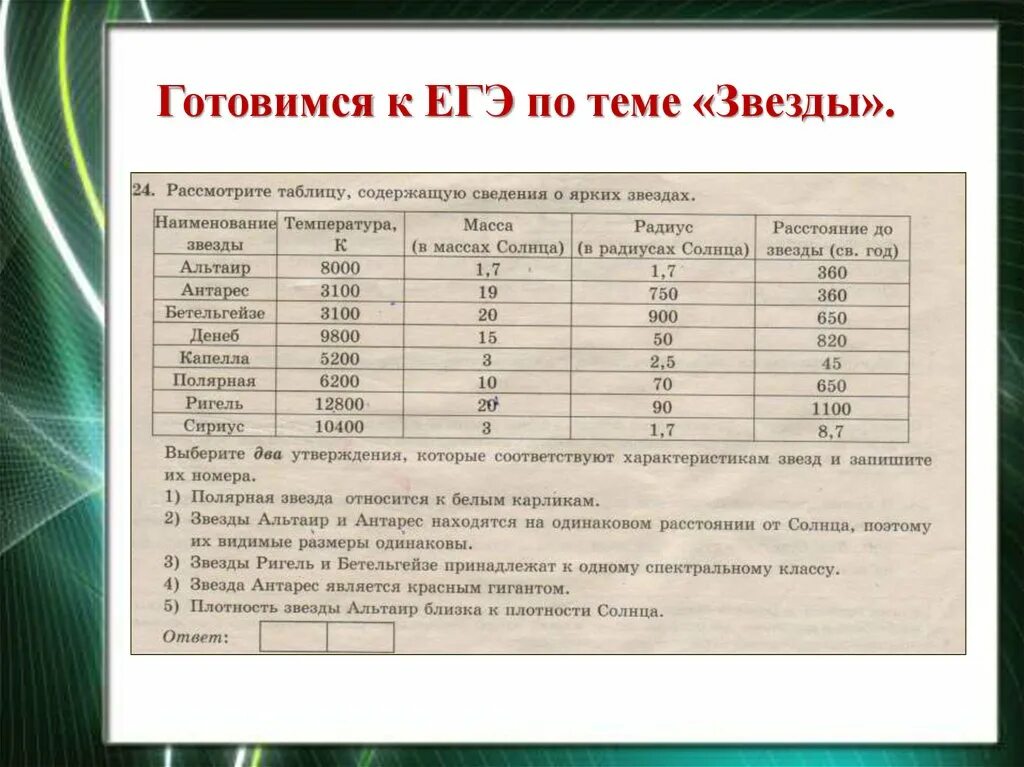 Готовимся к ЕГЭ по теме «Звезды».

24. Рассмотрите таблицу, содержащую сведения о ярких звездах.

| Наименование звезды | Температура, К | Масса (в массах Солнца) | Радиус (в радиусах Солнца) | Расстояние до звезды (св. год) |
|---|---|---|---|---|
| Альтаир | 8000 | 1,7 | 1,7 | 360 |
| Антарес | 3100 | 19 | 750 | 360 |
| Бетельгейзе | 3100 | 20 | 900 | 650 |
| Денеб | 9800 | 15 | 50 | 820 |
| Капелла | 5200 | 3 | 2,5 | 45 |
| Полярная | 6200 | 10 | 70 | 650 |
| Ригель | 12800 | 20 | 90 | 1100 |
| Сириус | 10400 | 3 | 1,7 | 8,7 |

Выберите два утверждения, которые соответствуют характеристикам звезд и запишите их номера.
1) Полярная звезда относится к белым карликам.
2) Звезды Альтаир и Антарес находятся на одинаковом расстоянии от Солнца, поэтому их видимые размеры одинаковы.
3) Звезды Ригель и Бетельгейзе принадлежат к одному спектральному классу.
4) Звезда Антарес является красным гигантом.
5) Плотность звезды Альтаир близка к плотности Солнца.

Ответ: